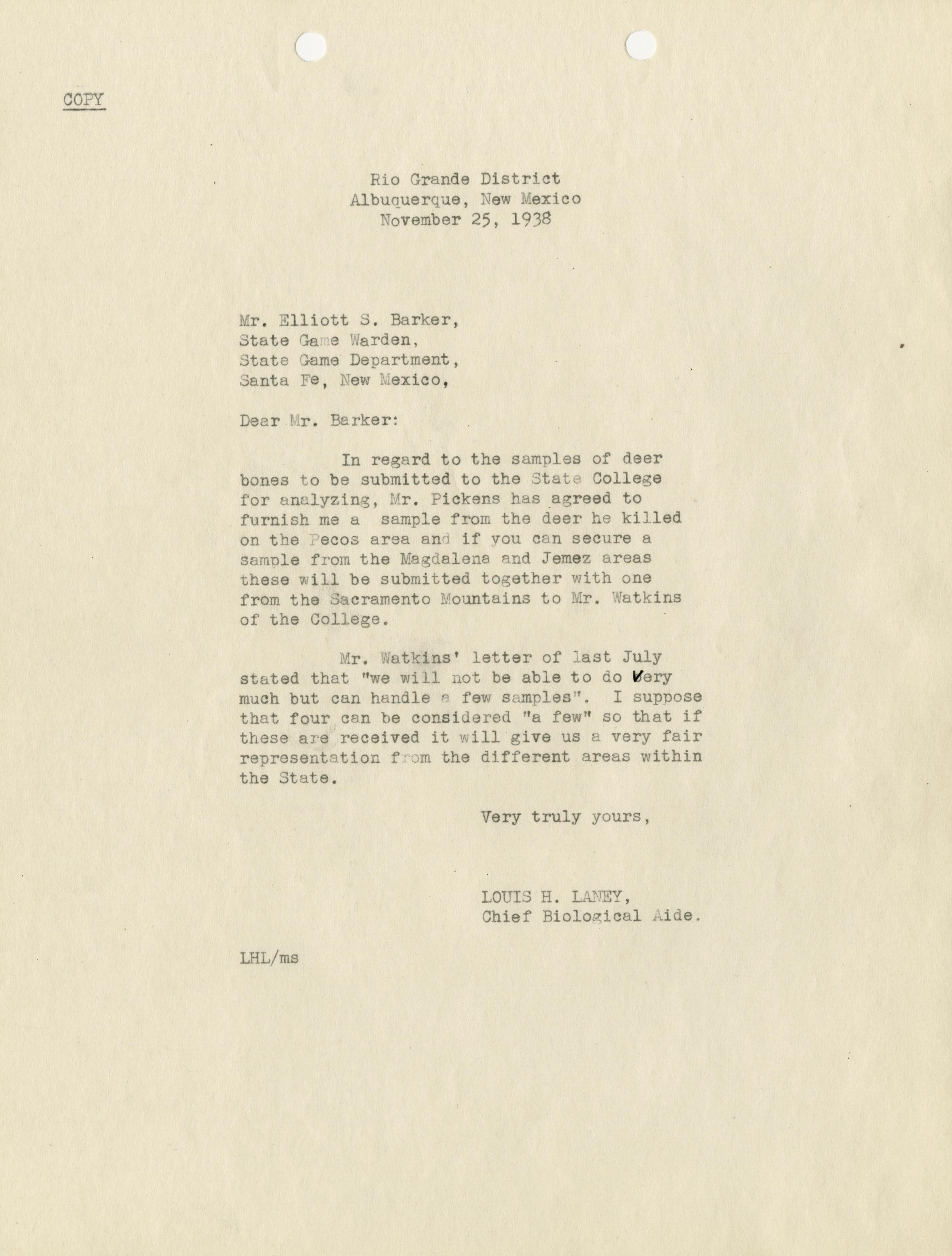 COPY

Rio Grande District
Albuquerque, New Mexico
November 25, 1938

Mr. Elliott S. Barker,
State Game Warden,
State Game Department,
Santa Fe, New Mexico,

Dear Mr. Barker:

In regard to the samples of deer bones to be submitted to the State College for analyzing, Mr. Pickens has agreed to furnish me a sample from the deer he killed on the Pecos area and if you can secure a sample from the Magdalena and Jemez areas these will be submitted together with one from the Sacramento Mountains to Mr. Watkins of the College.

Mr. Watkins' letter of last July stated that "we will not be able to do very much but can handle a few samples". I suppose that four can be considered "a few" so that if these are received it will give us a very fair representation from the different areas within the State.

Very truly yours,

LOUIS H. LANEY,
Chief Biological Aide.

LHL/ms